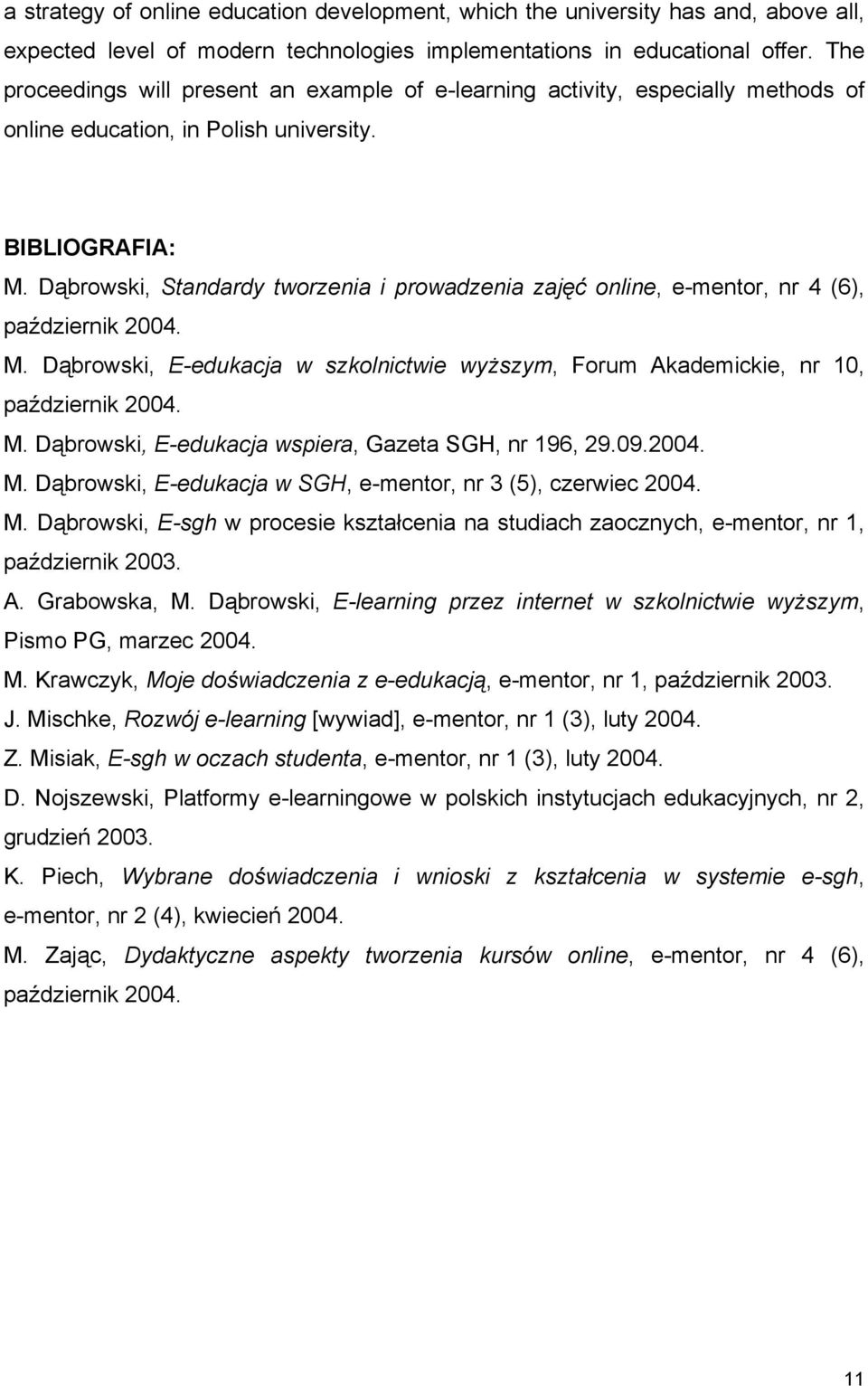 a strategy of online education development, which the university has and, above all, expected level of modern technologies implementations in educational offer. The proceedings will present an example of e-learning activity, especially methods of online education, in Polish university.

BIBLIOGRAFIA:

M. Dąbrowski, Standardy tworzenia i prowadzenia zajęć online, e-mentor, nr 4 (6), październik 2004.

M. Dąbrowski, E-edukacja w szkolnictwie wyższym, Forum Akademickie, nr 10, październik 2004.

M. Dąbrowski, E-edukacja wspiera, Gazeta SGH, nr 196, 29.09.2004.

M. Dąbrowski, E-edukacja w SGH, e-mentor, nr 3 (5), czerwiec 2004.

M. Dąbrowski, E-sgh w procesie kształcenia na studiach zaocznych, e-mentor, nr 1, październik 2003.

A. Grabowska, M. Dąbrowski, E-learning przez internet w szkolnictwie wyższym, Pismo PG, marzec 2004.

M. Krawczyk, Moje doświadczenia z e-edukacją, e-mentor, nr 1, październik 2003.

J. Mischke, Rozwój e-learning [wywiad], e-mentor, nr 1 (3), luty 2004.

Z. Misiak, E-sgh w oczach studenta, e-mentor, nr 1 (3), luty 2004.

D. Nojszewski, Platformy e-learningowe w polskich instytucjach edukacyjnych, nr 2, grudzień 2003.

K. Piech, Wybrane doświadczenia i wnioski z kształcenia w systemie e-sgh, e-mentor, nr 2 (4), kwiecień 2004.

M. Zając, Dydaktyczne aspekty tworzenia kursów online, e-mentor, nr 4 (6), październik 2004.

11